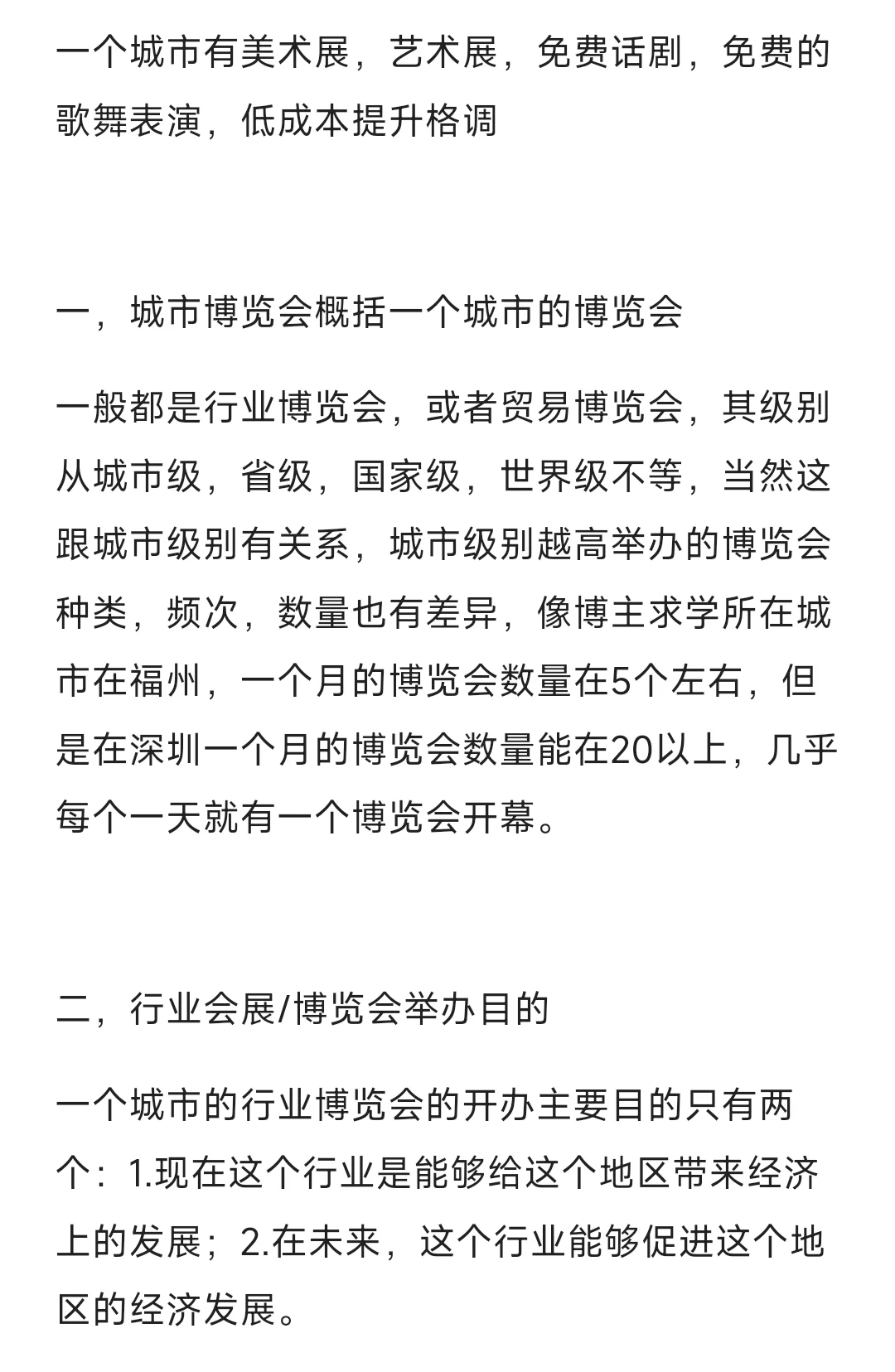 一个城市有美术展，艺术展，免费话剧，免费的歌舞表演，低成本提升格调

一，城市博览会概括一个城市的博览会

一般都是行业博览会，或者贸易博览会，其级别从城市级，省级，国家级，世界级不等，当然这跟城市级别有关系，城市级别越高举办的博览会种类，频次，数量也有差异，像博主求学所在城市在福州，一个月的博览会数量在5个左右，但是在深圳一个月的博览会数量能在20以上，几乎每个一天就有一个博览会开幕。

二，行业会展/博览会举办目的

一个城市的行业博览会的开办主要目的只有两个：1.现在这个行业是能够给这个地区带来经济上的发展；2.在未来，这个行业能够促进这个地区的经济发展。